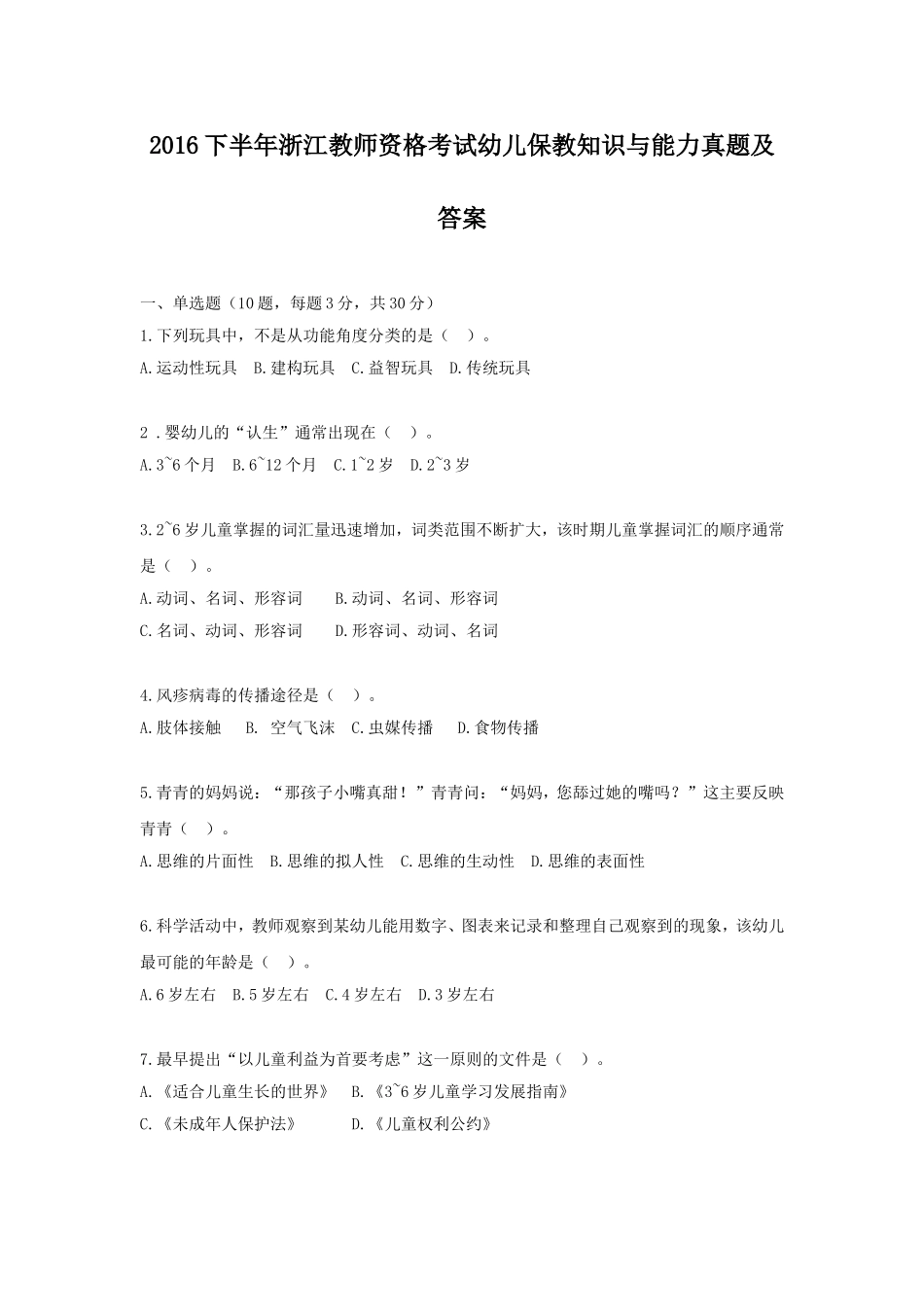 2016下半年浙江教师资格考试幼儿保教知识与能力真题及答案

一、单选题（10题，每题3分，共30分）

1.下列玩具中，不是从功能角度分类的是（ ）。

A.运动性玩具 B.建构玩具 C.益智玩具 D.传统玩具

2．婴幼儿的“认生”通常出现在（ ）。

A.3~6个月 B.6~12个月 C.1~2岁 D.2~3岁

3.2~6岁儿童掌握的词汇量迅速增加，词类范围不断扩大，该时期儿童掌握词汇的顺序通常是（ ）。

A.动词、名词、形容词 B.动词、名词、形容词

C.名词、动词、形容词 D.形容词、动词、名词

4.风疹病毒的传播途径是（ ）。

A.肢体接触 B. 空气飞沫 C.虫媒传播 D.食物传播

5.青青的妈妈说：“那孩子小嘴真甜！”青青问：“妈妈，您舔过她的嘴吗？”这主要反映青青（ ）。

A.思维的片面性 B.思维的拟人性 C.思维的生动性 D.思维的表面性

6.科学活动中，教师观察到某幼儿能用数字、图表来记录和整理自己观察到的现象，该幼儿最可能的年龄是（ ）。

A.6岁左右 B.5岁左右 C.4岁左右 D.3岁左右

7.最早提出“以儿童利益为首要考虑”这一原则的文件是（ ）。

A.《适合儿童生长的世界》 B.《3~6岁儿童学习发展指南》

C.《未成年人保护法》 D.《儿童权利公约》